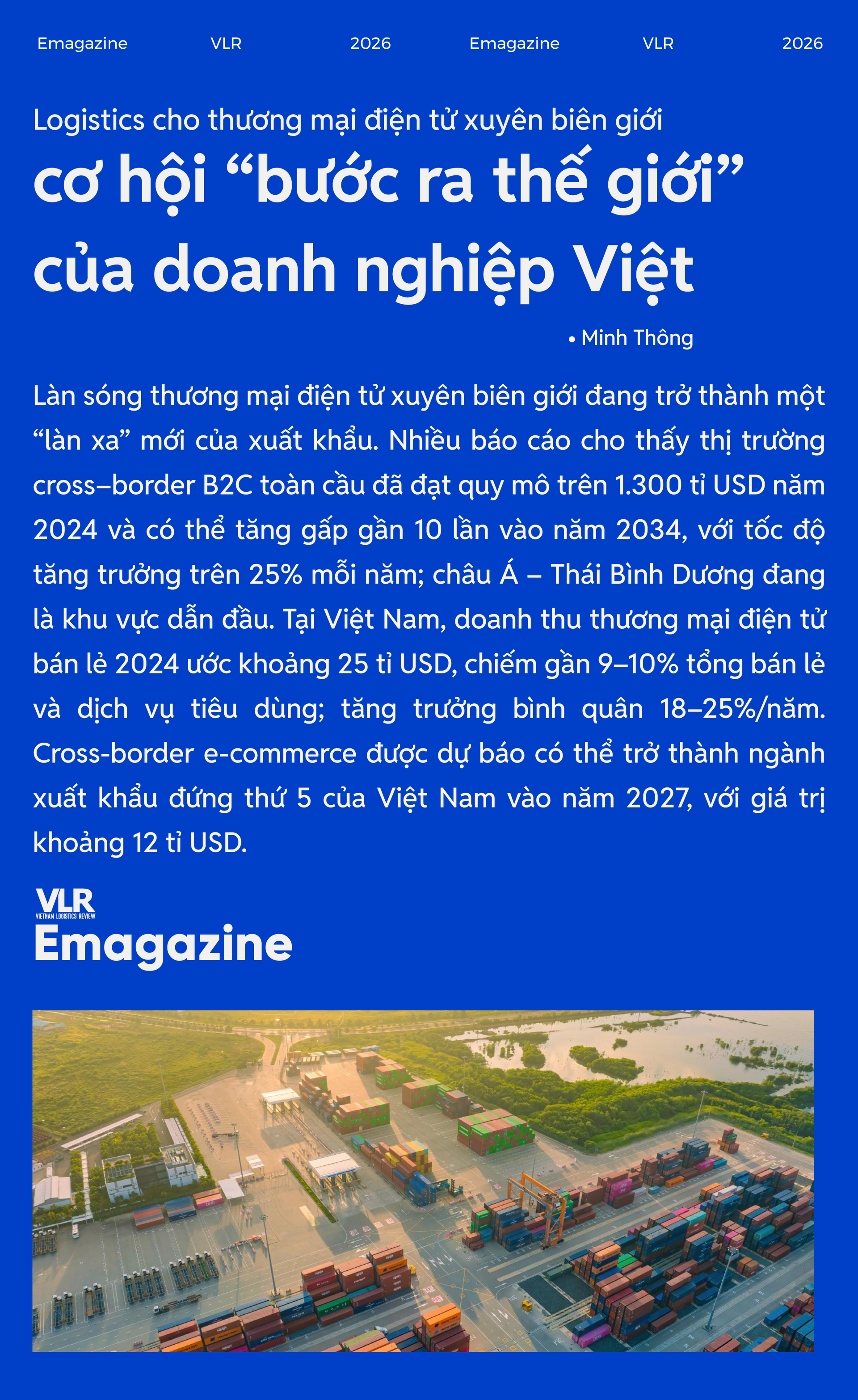 Emagazine VLR 2026 Emagazine VLR 2026

Logistics cho thương mại điện tử xuyên biên giới

cơ hội “bước ra thế giới” của doanh nghiệp Việt

• Minh Thông

Làn sóng thương mại điện tử xuyên biên giới đang trở thành một “làn xa” mới của xuất khẩu. Nhiều báo cáo cho thấy thị trường cross–border B2C toàn cầu đã đạt quy mô trên 1.300 tỉ USD năm 2024 và có thể tăng gấp gần 10 lần vào năm 2034, với tốc độ tăng trưởng trên 25% mỗi năm; châu Á – Thái Bình Dương đang là khu vực dẫn đầu. Tại Việt Nam, doanh thu thương mại điện tử bán lẻ 2024 ước khoảng 25 tỉ USD, chiếm gần 9–10% tổng bán lẻ và dịch vụ tiêu dùng; tăng trưởng bình quân 18–25%/năm. Cross-border e-commerce được dự báo có thể trở thành ngành xuất khẩu đứng thứ 5 của Việt Nam vào năm 2027, với giá trị khoảng 12 tỉ USD.

VLR
VIETNAM LOGISTICS REVIEW
Emagazine